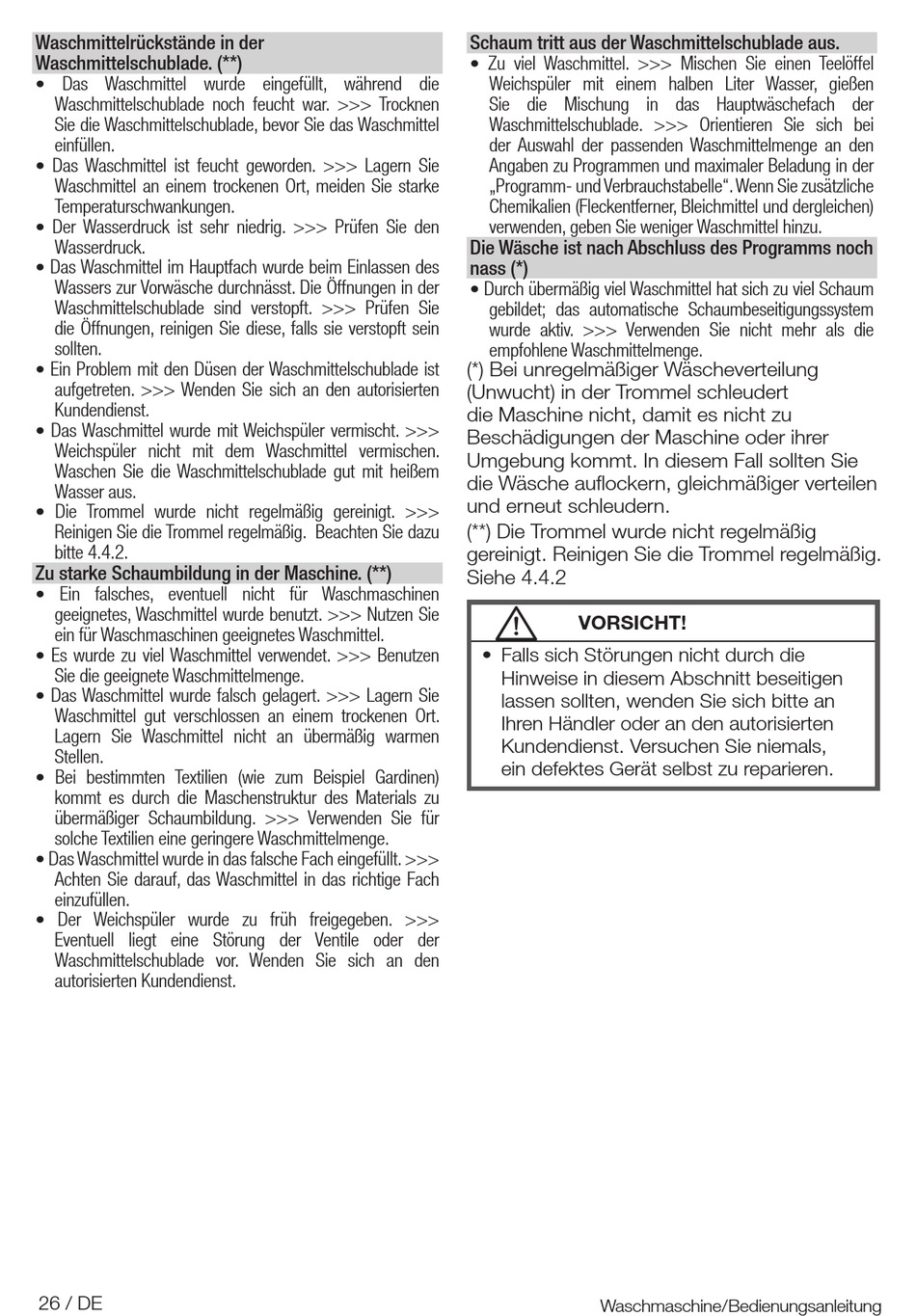 Waschmittelrückstände in der Waschmittelschublade. (**)

• Das Waschmittel wurde eingefüllt, während die Waschmittelschublade noch feucht war. >>> Trocknen Sie die Waschmittelschublade, bevor Sie das Waschmittel einfüllen.
• Das Waschmittel ist feucht geworden. >>> Lagern Sie Waschmittel an einem trockenen Ort, meiden Sie starke Temperaturschwankungen.
• Der Wasserdruck ist sehr niedrig. >>> Prüfen Sie den Wasserdruck.
• Das Waschmittel im Hauptfach wurde beim Einlassen des Wassers zur Vorwäsche durchnässt. Die Öffnungen in der Waschmittelschublade sind verstopft. >>> Prüfen Sie die Öffnungen, reinigen Sie diese, falls sie verstopft sein sollten.
• Ein Problem mit den Düsen der Waschmittelschublade ist aufgetreten. >>> Wenden Sie sich an den autorisierten Kundendienst.
• Das Waschmittel wurde mit Weichspüler vermischt. >>> Weichspüler nicht mit dem Waschmittel vermischen. Waschen Sie die Waschmittelschublade gut mit heißem Wasser aus.
• Die Trommel wurde nicht regelmäßig gereinigt. >>> Reinigen Sie die Trommel regelmäßig. Beachten Sie dazu bitte 4.4.2.

Zu starke Schaumbildung in der Maschine. (**)

• Ein falsches, eventuell nicht für Waschmaschinen geeignetes, Waschmittel wurde benutzt. >>> Nutzen Sie ein für Waschmaschinen geeignetes Waschmittel.
• Es wurde zu viel Waschmittel verwendet. >>> Benutzen Sie die geeignete Waschmittelmenge.
• Das Waschmittel wurde falsch gelagert. >>> Lagern Sie Waschmittel gut verschlossen an einem trockenen Ort. Lagern Sie Waschmittel nicht an übermäßig warmen Stellen.
• Bei bestimmten Textilien (wie zum Beispiel Gardinen) kommt es durch die Maschenstruktur des Materials zu übermäßiger Schaumbildung. >>> Verwenden Sie für solche Textilien eine geringere Waschmittelmenge.
• Das Waschmittel wurde in das falsche Fach eingefüllt. >>> Achten Sie darauf, das Waschmittel in das richtige Fach einzufüllen.
• Der Weichspüler wurde zu früh freigegeben. >>> Eventuell liegt eine Störung der Ventile oder der Waschmittelschublade vor. Wenden Sie sich an den autorisierten Kundendienst.

Schaum tritt aus der Waschmittelschublade aus.

• Zu viel Waschmittel. >>> Mischen Sie einen Teelöffel Weichspüler mit einem halben Liter Wasser, gießen Sie die Mischung in das Hauptwäschefach der Waschmittelschublade. >>> Orientieren Sie sich bei der Auswahl der passenden Waschmittelmenge an den Angaben zu Programmen und maximaler Beladung in der „Programm- und Verbrauchstabelle“. Wenn Sie zusätzliche Chemikalien (Fleckentferner, Bleichmittel und dergleichen) verwenden, geben Sie weniger Waschmittel hinzu.

Die Wäsche ist nach Abschluss des Programms noch nass (*)

• Durch übermäßig viel Waschmittel hat sich zu viel Schaum gebildet; das automatische Schaumbeseitigungssystem wurde aktiv. >>> Verwenden Sie nicht mehr als die empfohlene Waschmittelmenge.

(*) Bei unregelmäßiger Wäscheverteilung (Unwucht) in der Trommel schleudert die Maschine nicht, damit es nicht zu Beschädigungen der Maschine oder ihrer Umgebung kommt. In diesem Fall sollten Sie die Wäsche auflockern, gleichmäßiger verteilen und erneut schleudern.

(**) Die Trommel wurde nicht regelmäßig gereinigt. Reinigen Sie die Trommel regelmäßig. Siehe 4.4.2

VORSICHT!

• Falls sich Störungen nicht durch die Hinweise in diesem Abschnitt beseitigen lassen sollten, wenden Sie sich bitte an Ihren Händler oder an den autorisierten Kundendienst. Versuchen Sie niemals, ein defektes Gerät selbst zu reparieren.

26 / DE

Waschmaschine/Bedienungsanleitung